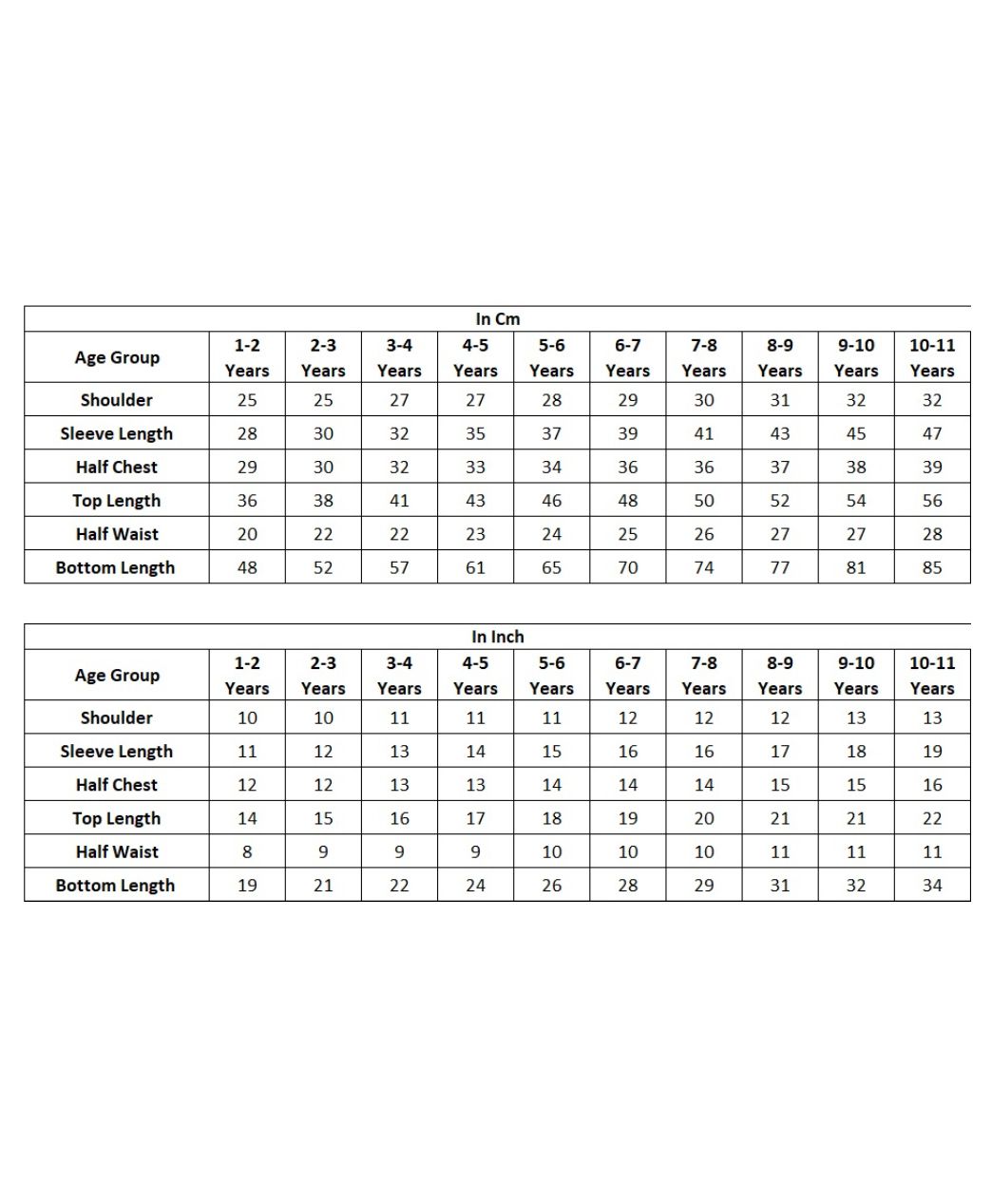 In Cm

| Age Group | 1-2 Years | 2-3 Years | 3-4 Years | 4-5 Years | 5-6 Years | 6-7 Years | 7-8 Years | 8-9 Years | 9-10 Years | 10-11 Years |
|---|---|---|---|---|---|---|---|---|---|---|
| Shoulder | 25 | 25 | 27 | 27 | 28 | 29 | 30 | 31 | 32 | 32 |
| Sleeve Length | 28 | 30 | 32 | 35 | 37 | 39 | 41 | 43 | 45 | 47 |
| Half Chest | 29 | 30 | 32 | 33 | 34 | 36 | 36 | 37 | 38 | 39 |
| Top Length | 36 | 38 | 41 | 43 | 46 | 48 | 50 | 52 | 54 | 56 |
| Half Waist | 20 | 22 | 22 | 23 | 24 | 25 | 26 | 27 | 27 | 28 |
| Bottom Length | 48 | 52 | 57 | 61 | 65 | 70 | 74 | 77 | 81 | 85 |

In Inch

| Age Group | 1-2 Years | 2-3 Years | 3-4 Years | 4-5 Years | 5-6 Years | 6-7 Years | 7-8 Years | 8-9 Years | 9-10 Years | 10-11 Years |
|---|---|---|---|---|---|---|---|---|---|---|
| Shoulder | 10 | 10 | 11 | 11 | 11 | 12 | 12 | 12 | 13 | 13 |
| Sleeve Length | 11 | 12 | 13 | 14 | 15 | 16 | 16 | 17 | 18 | 19 |
| Half Chest | 12 | 12 | 13 | 13 | 14 | 14 | 14 | 15 | 15 | 16 |
| Top Length | 14 | 15 | 16 | 17 | 18 | 19 | 20 | 21 | 21 | 22 |
| Half Waist | 8 | 9 | 9 | 9 | 10 | 10 | 10 | 11 | 11 | 11 |
| Bottom Length | 19 | 21 | 22 | 24 | 26 | 28 | 29 | 31 | 32 | 34 |